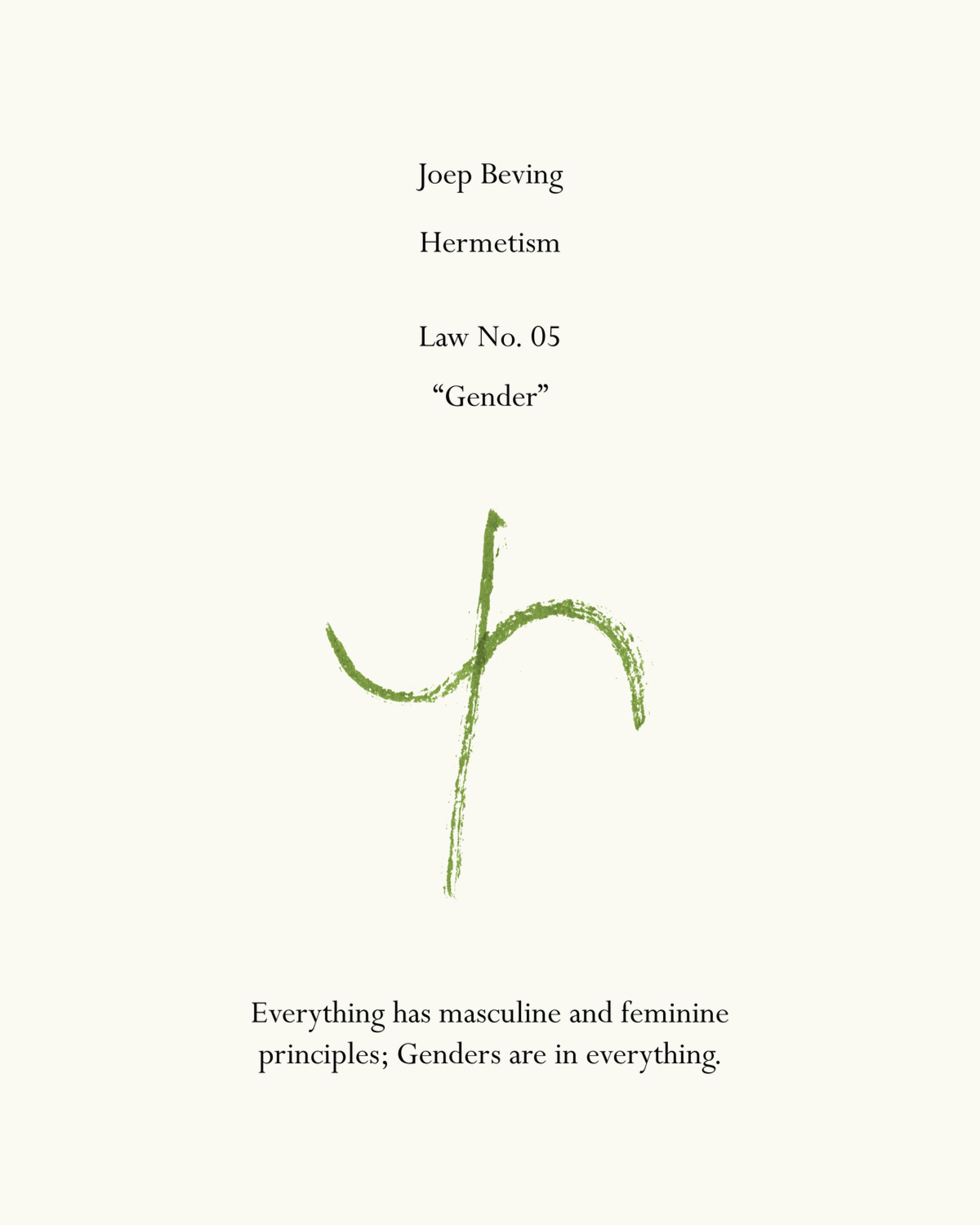 Joep Beving

Hermetism

Law No. 05

“Gender”

Everything has masculine and feminine principles; Genders are in everything.